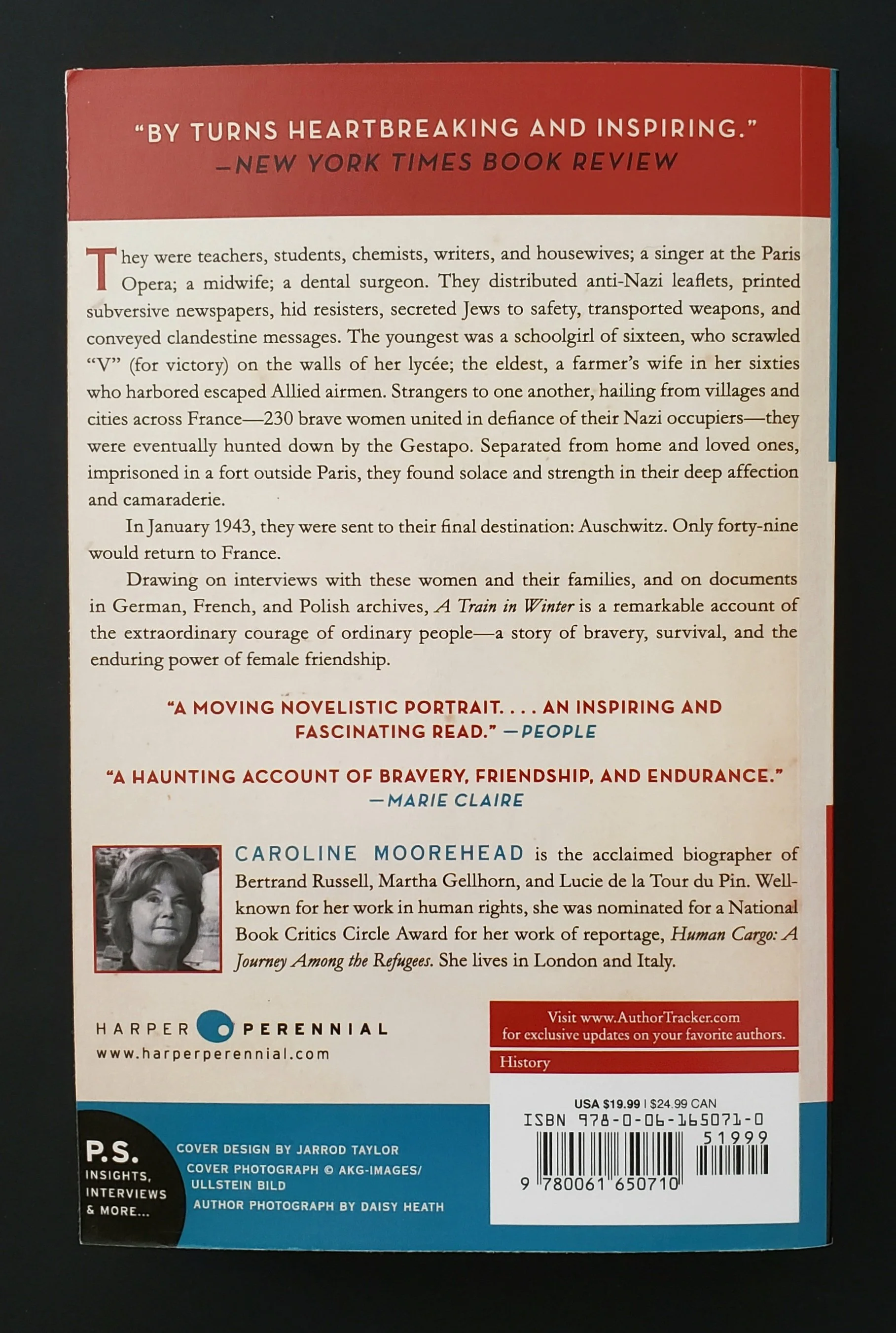 "BY TURNS HEARTBREAKING AND INSPIRING."
—NEW YORK TIMES BOOK REVIEW

They were teachers, students, chemists, writers, and housewives; a singer at the Paris Opera; a midwife; a dental surgeon. They distributed anti-Nazi leaflets, printed subversive newspapers, hid resisters, secreted Jews to safety, transported weapons, and conveyed clandestine messages. The youngest was a schoolgirl of sixteen, who scrawled "V" (for victory) on the walls of her lycée; the eldest, a farmer's wife in her sixties who harbored escaped Allied airmen. Strangers to one another, hailing from villages and cities across France—230 brave women united in defiance of their Nazi occupiers—they were eventually hunted down by the Gestapo. Separated from home and loved ones, imprisoned in a fort outside Paris, they found solace and strength in their deep affection and camaraderie.

In January 1943, they were sent to their final destination: Auschwitz. Only forty-nine would return to France.

Drawing on interviews with these women and their families, and on documents in German, French, and Polish archives, A Train in Winter is a remarkable account of the extraordinary courage of ordinary people—a story of bravery, survival, and the enduring power of female friendship.

"A MOVING NOVELISTIC PORTRAIT. . . . AN INSPIRING AND FASCINATING READ." —PEOPLE

"A HAUNTING ACCOUNT OF BRAVERY, FRIENDSHIP, AND ENDURANCE." —MARIE CLAIRE

CAROLINE MOOREHEAD is the acclaimed biographer of Bertrand Russell, Martha Gellhorn, and Lucie de la Tour du Pin. Well-known for her work in human rights, she was nominated for a National Book Critics Circle Award for her work of reportage, Human Cargo: A Journey Among the Refugees. She lives in London and Italy.

HARPER PERENNIAL
www.harperperennial.com

Visit www.AuthorTracker.com for exclusive updates on your favorite authors.

History

USA $19.99 | $24.99 CAN
ISBN 978-0-06-165071-0
51999
9 780061 650710

P.S.
INSIGHTS, INTERVIEWS & MORE...

COVER DESIGN BY JARROD TAYLOR
COVER PHOTOGRAPH © AKG-IMAGES/ ULLSTEIN BILD
AUTHOR PHOTOGRAPH BY DAISY HEATH